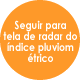 Seguir para tela de radar do índice pluviom étrico